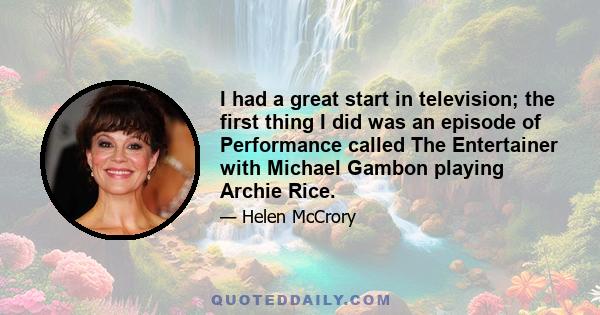 I had a great start in television; the first thing I did was an episode of Performance called The Entertainer with Michael Gambon playing Archie Rice.

— Helen McCrory

QUOTEDDAILY.COM